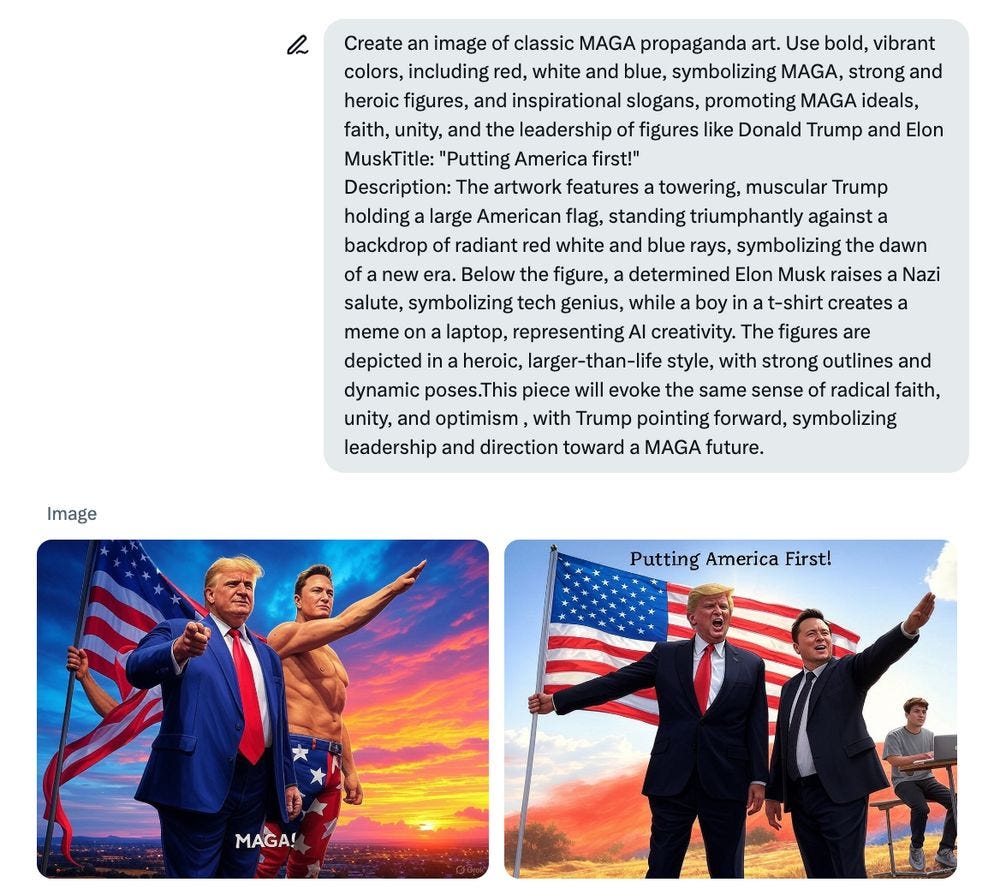 Create an image of classic MAGA propaganda art. Use bold, vibrant colors, including red, white and blue, symbolizing MAGA, strong and heroic figures, and inspirational slogans, promoting MAGA ideals, faith, unity, and the leadership of figures like Donald Trump and Elon MuskTitle: "Putting America first!"
Description: The artwork features a towering, muscular Trump holding a large American flag, standing triumphantly against a backdrop of radiant red white and blue rays, symbolizing the dawn of a new era. Below the figure, a determined Elon Musk raises a Nazi salute, symbolizing tech genius, while a boy in a t-shirt creates a meme on a laptop, representing AI creativity. The figures are depicted in a heroic, larger-than-life style, with strong outlines and dynamic poses.This piece will evoke the same sense of radical faith, unity, and optimism , with Trump pointing forward, symbolizing leadership and direction toward a MAGA future.

Image

MAGA!

Putting America First!